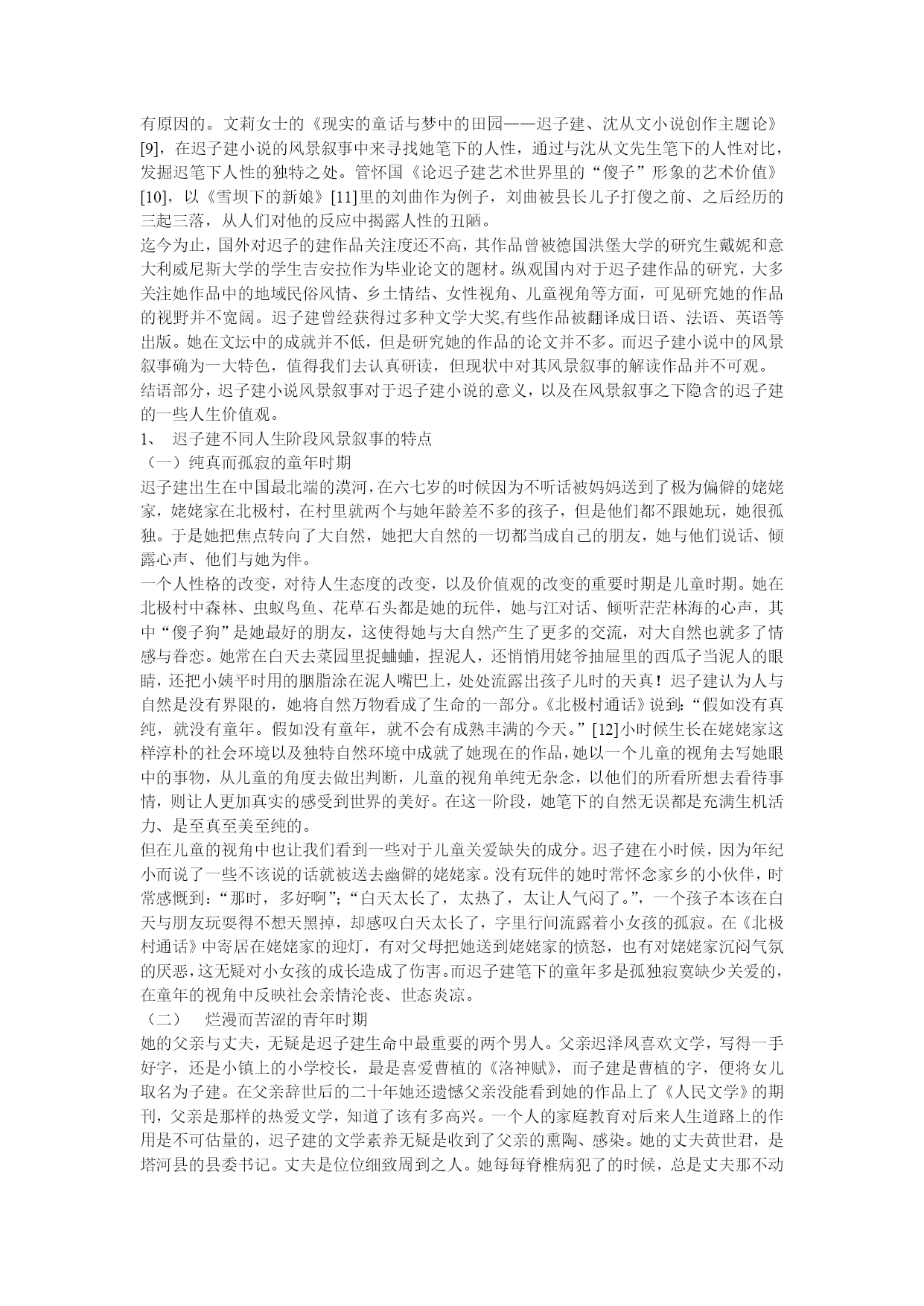 有原因的。文莉女士的《现实的童话与梦中的田园——迟子建、沈从文小说创作主题论》[9]，在迟子建小说的风景叙事中来寻找她笔下的人性，通过与沈从文先生笔下的人性对比，发掘迟笔下人性的独特之处。管怀国《论迟子建艺术世界里的“傻子”形象的艺术价值》[10]，以《雪坝下的新娘》[11]里的刘曲作为例子，刘曲被县长儿子打傻之前、之后经历的三起三落，从人们对他的反应中揭露人性的丑陋。
迄今为止，国外对迟子的建作品关注度还不高，其作品曾被德国洪堡大学的研究生戴妮和意大利威尼斯大学的学生吉安拉作为毕业论文的题材。纵观国内对于迟子建作品的研究，大多关注她作品中的地域民俗风情、乡土情结、女性视角、儿童视角等方面，可见研究她的作品的视野并不宽阔。迟子建曾经获得过多种文学大奖,有些作品被翻译成日语、法语、英语等出版。她在文坛中的成就并不低，但是研究她的作品的论文并不多。而迟子建小说中的风景叙事确为一大特色，值得我们去认真研读，但现状中对其风景叙事的解读作品并不可观。
结语部分，迟子建小说风景叙事对于迟子建小说的意义，以及在风景叙事之下隐含的迟子建的一些人生价值观。
1、 迟子建不同人生阶段风景叙事的特点
（一）纯真而孤寂的童年时期
迟子建出生在中国最北端的漠河，在六七岁的时候因为不听话被妈妈送到了极为偏僻的姥姥家，姥姥家在北极村，在村里就两个与她年龄差不多的孩子，但是他们都不跟她玩，她很孤独。于是她把焦点转向了大自然，她把大自然的一切都当成自己的朋友，她与他们说话、倾露心声、他们与她为伴。
一个人性格的改变，对待人生态度的改变，以及价值观的改变的重要时期是儿童时期。她在北极村中森林、虫蚁鸟鱼、花草石头都是她的玩伴，她与江对话、倾听茫茫林海的心声，其中“傻子狗”是她最好的朋友，这使得她与大自然产生了更多的交流，对大自然也就多了情感与眷恋。她常在白天去菜园里捉蛐蛐，捏泥人，还悄悄用姥爷抽屉里的西瓜子当泥人的眼睛，还把小姨平时用的胭脂涂在泥人嘴巴上，处处流露出孩子儿时的天真！迟子建认为人与自然是没有界限的，她将自然万物看成了生命的一部分。《北极村通话》说到:“假如没有真纯，就没有童年。假如没有童年，就不会有成熟丰满的今天。”[12]小时候生长在姥姥家这样淳朴的社会环境以及独特自然环境中成就了她现在的作品，她以一个儿童的视角去写她眼中的事物，从儿童的角度去做出判断，儿童的视角单纯无杂念，以他们的所看所想去看待事情，则让人更加真实的感受到世界的美好。在这一阶段，她笔下的自然无误都是充满生机活力、是至真至美至纯的。
但在儿童的视角中也让我们看到一些对于儿童关爱缺失的成分。迟子建在小时候，因为年纪小而说了一些不该说的话就被送去幽僻的姥姥家。没有玩伴的她时常怀念家乡的小伙伴，时常感慨到：“那时，多好啊”;“白天太长了，太热了，太让人气闷了。”，一个孩子本该在白天与朋友玩耍得不想天黑掉，却感叹白天太长了，字里行间流露着小女孩的孤寂。在《北极村通话》中寄居在姥姥家的迎灯，有对父母把她送到姥姥家的愤怒，也有对姥姥家沉闷气氛的厌恶，这无疑对小女孩的成长造成了伤害。而迟子建笔下的童年多是孤独寂寞缺少关爱的，在童年的视角中反映社会亲情沦丧、世态炎凉。
（二） 烂漫而苦涩的青年时期
她的父亲与丈夫，无疑是迟子建生命中最重要的两个男人。父亲迟泽凤喜欢文学，写得一手好字，还是小镇上的小学校长，最是喜爱曹植的《洛神赋》，而子建是曹植的字，便将女儿取名为子建。在父亲辞世后的二十年她还遗憾父亲没能看到她的作品上了《人民文学》的期刊，父亲是那样的热爱文学，知道了该有多高兴。一个人的家庭教育对后来人生道路上的作用是不可估量的，迟子建的文学素养无疑是收到了父亲的熏陶、感染。她的丈夫黄世君，是塔河县的县委书记。丈夫是位位细致周到之人。她每每脊椎病犯了的时候，总是丈夫那不动